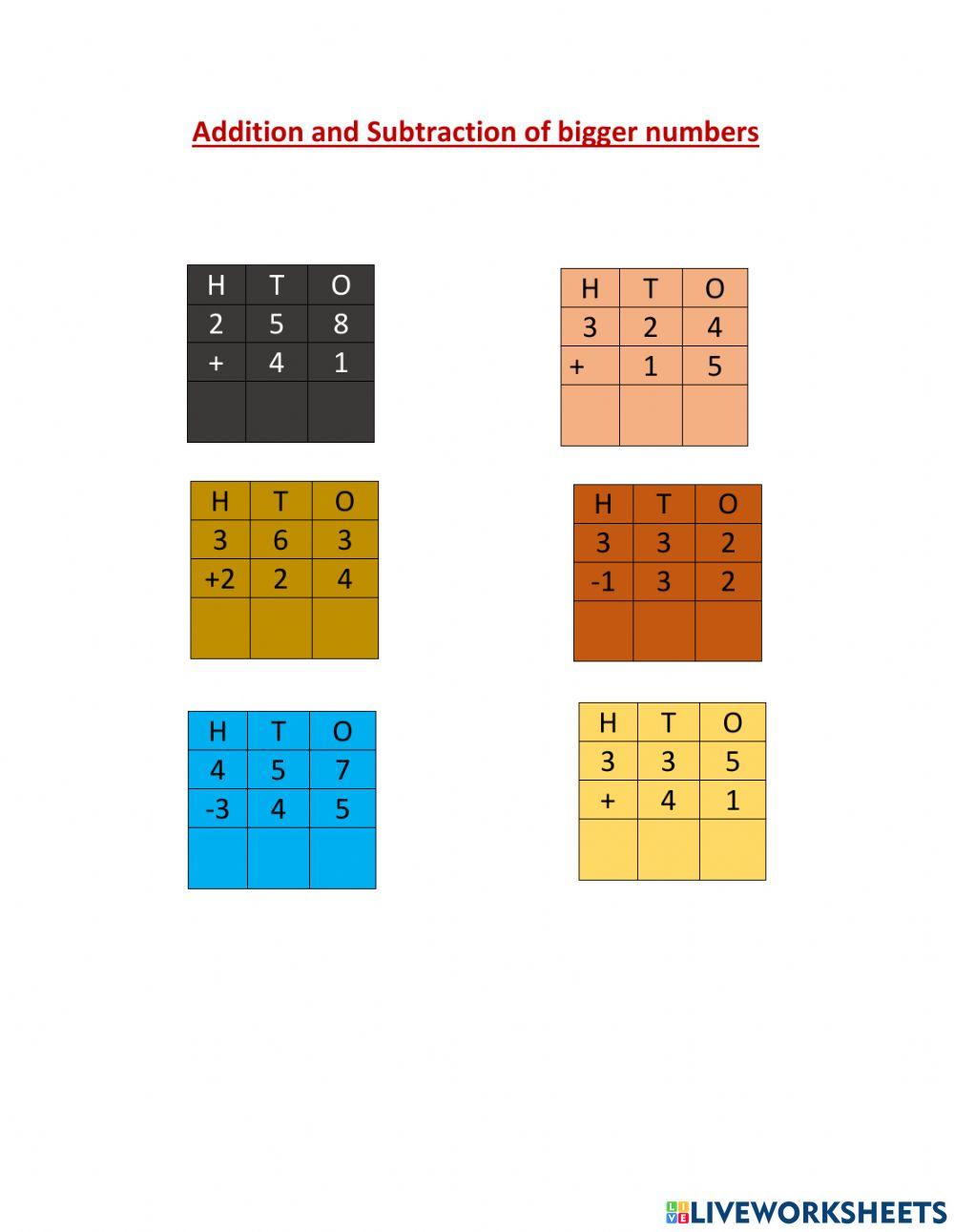 Addition and Subtraction of bigger numbers

| H | T | O |
|---|---|---|
| 2 | 5 | 8 |
| + | 4 | 1 |
|  |  |  |

| H | T | O |
|---|---|---|
| 3 | 2 | 4 |
| + | 1 | 5 |
|  |  |  |

| H | T | O |
|---|---|---|
| 3 | 6 | 3 |
| +2 | 2 | 4 |
|  |  |  |

| H | T | O |
|---|---|---|
| 3 | 3 | 2 |
| -1 | 3 | 2 |
|  |  |  |

| H | T | O |
|---|---|---|
| 4 | 5 | 7 |
| -3 | 4 | 5 |
|  |  |  |

| H | T | O |
|---|---|---|
| 3 | 3 | 5 |
| + | 4 | 1 |
|  |  |  |

LIVEWORKSHEETS